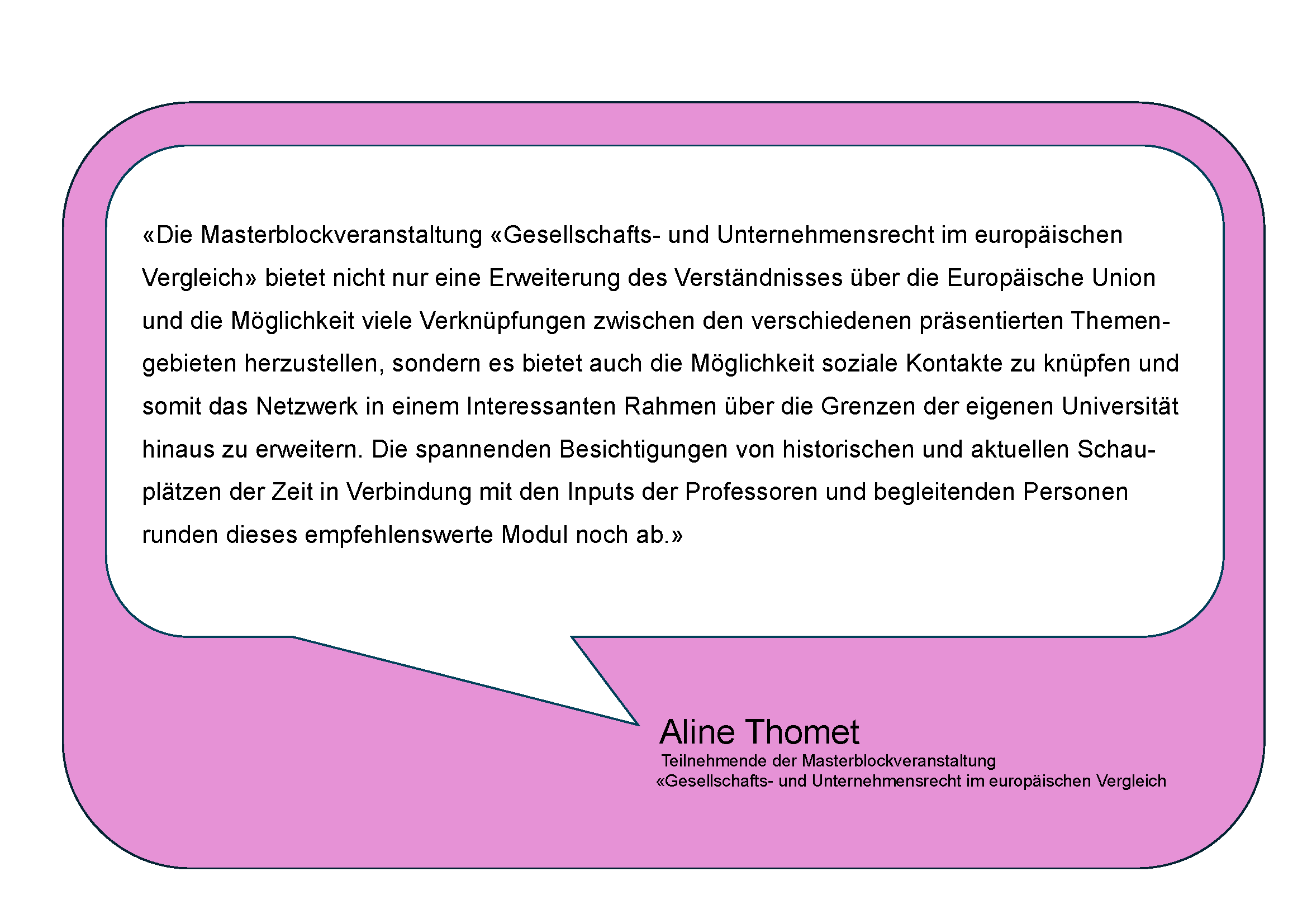 «Die Masterblockveranstaltung «Gesellschafts- und Unternehmensrecht im europäischen Vergleich» bietet nicht nur eine Erweiterung des Verständnisses über die Europäische Union und die Möglichkeit viele Verknüpfungen zwischen den verschiedenen präsentierten Themengebieten herzustellen, sondern es bietet auch die Möglichkeit soziale Kontakte zu knüpfen und somit das Netzwerk in einem Interessanten Rahmen über die Grenzen der eigenen Universität hinaus zu erweitern. Die spannenden Besichtigungen von historischen und aktuellen Schauplätzen der Zeit in Verbindung mit den Inputs der Professoren und begleitenden Personen runden dieses empfehlenswerte Modul noch ab.»

Aline Thomet
Teilnehmende der Masterblockveranstaltung
«Gesellschafts- und Unternehmensrecht im europäischen Vergleich